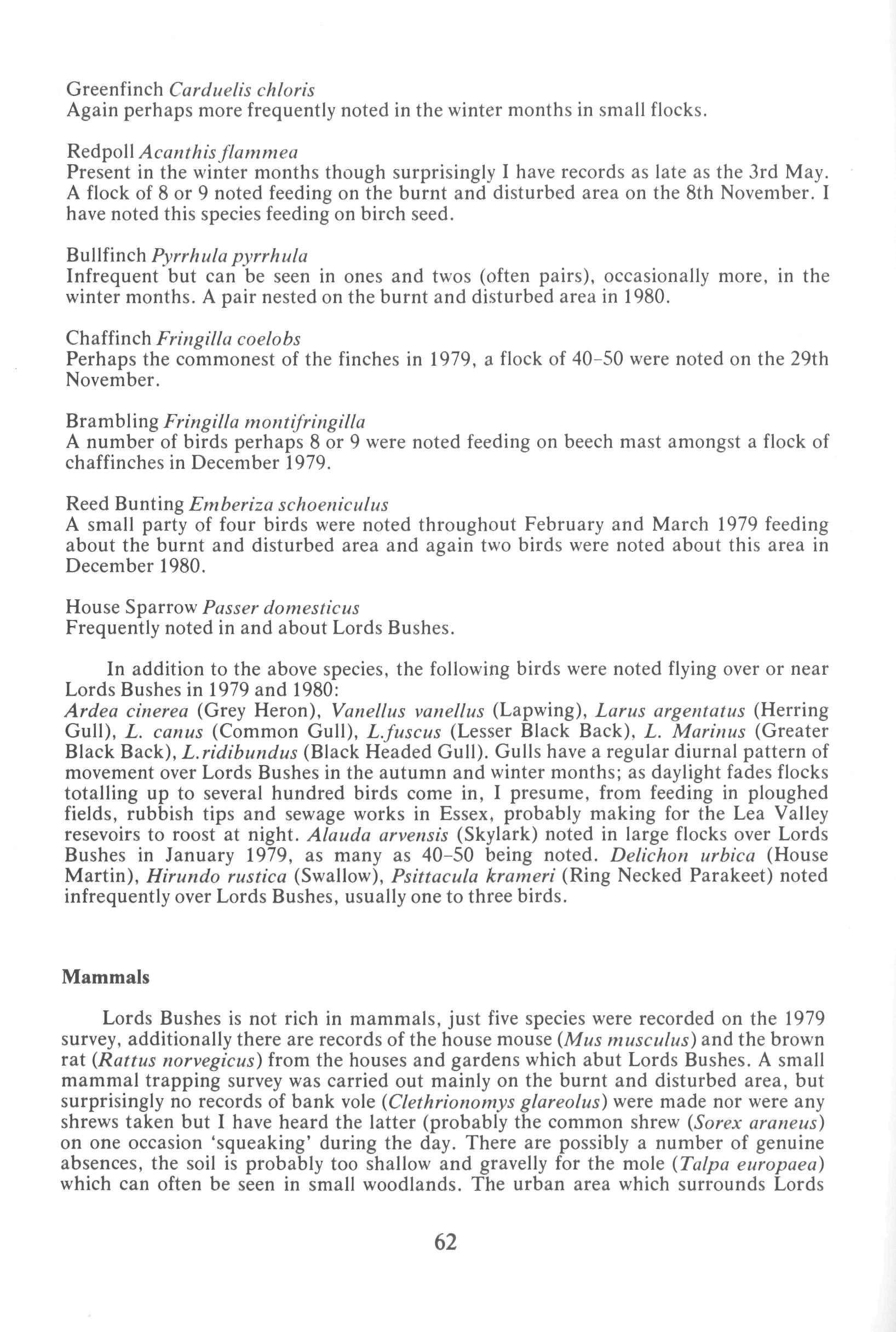 Greenfinch Carduelis chloris
Again perhaps more frequently noted in the winter months in small flocks.

Redpoll Acanthis flammea
Present in the winter months though surprisingly I have records as late as the 3rd May. A flock of 8 or 9 noted feeding on the burnt and disturbed area on the 8th November. I have noted this species feeding on birch seed.

Bullfinch Pyrrhula pyrrhula
Infrequent but can be seen in ones and twos (often pairs), occasionally more, in the winter months. A pair nested on the burnt and disturbed area in 1980.

Chaffinch Fringilla coelobs
Perhaps the commonest of the finches in 1979, a flock of 40–50 were noted on the 29th November.

Brambling Fringilla montifringilla
A number of birds perhaps 8 or 9 were noted feeding on beech mast amongst a flock of chaffinches in December 1979.

Reed Bunting Emberiza schoeniculus
A small party of four birds were noted throughout February and March 1979 feeding about the burnt and disturbed area and again two birds were noted about this area in December 1980.

House Sparrow Passer domesticus
Frequently noted in and about Lords Bushes.

In addition to the above species, the following birds were noted flying over or near Lords Bushes in 1979 and 1980:
Ardea cinerea (Grey Heron), Vanellus vanellus (Lapwing), Larus argentatus (Herring Gull), L. canus (Common Gull), L.fuscus (Lesser Black Back), L. Marinus (Greater Black Back), L.ridibundus (Black Headed Gull). Gulls have a regular diurnal pattern of movement over Lords Bushes in the autumn and winter months; as daylight fades flocks totalling up to several hundred birds come in, I presume, from feeding in ploughed fields, rubbish tips and sewage works in Essex, probably making for the Lea Valley resevoirs to roost at night. Alauda arvensis (Skylark) noted in large flocks over Lords Bushes in January 1979, as many as 40–50 being noted. Delichon urbica (House Martin), Hirundo rustica (Swallow), Psittacula krameri (Ring Necked Parakeet) noted infrequently over Lords Bushes, usually one to three birds.

Mammals

Lords Bushes is not rich in mammals, just five species were recorded on the 1979 survey, additionally there are records of the house mouse (Mus musculus) and the brown rat (Rattus norvegicus) from the houses and gardens which abut Lords Bushes. A small mammal trapping survey was carried out mainly on the burnt and disturbed area, but surprisingly no records of bank vole (Clethrionomys glareolus) were made nor were any shrews taken but I have heard the latter (probably the common shrew (Sorex araneus) on one occasion 'squeaking' during the day. There are possibly a number of genuine absences, the soil is probably too shallow and gravelly for the mole (Talpa europaea) which can often be seen in small woodlands. The urban area which surrounds Lords

62